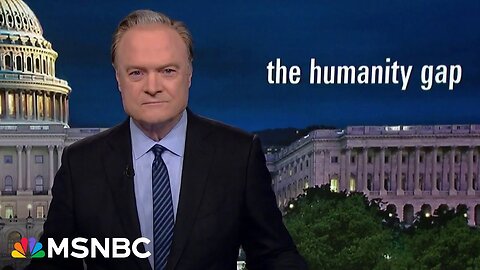 the humanity gap

MSNBC